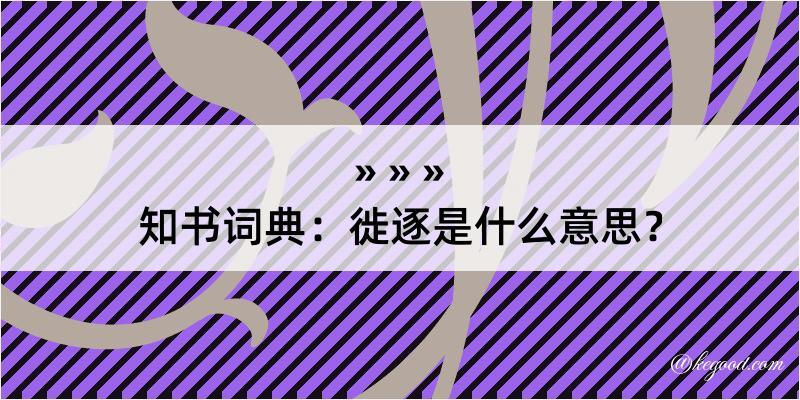 » » »
知书词典：徙逐是什么意思？

@kegood.com